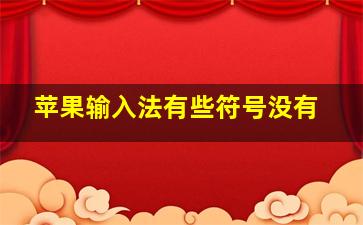 苹果输入法有些符号没有